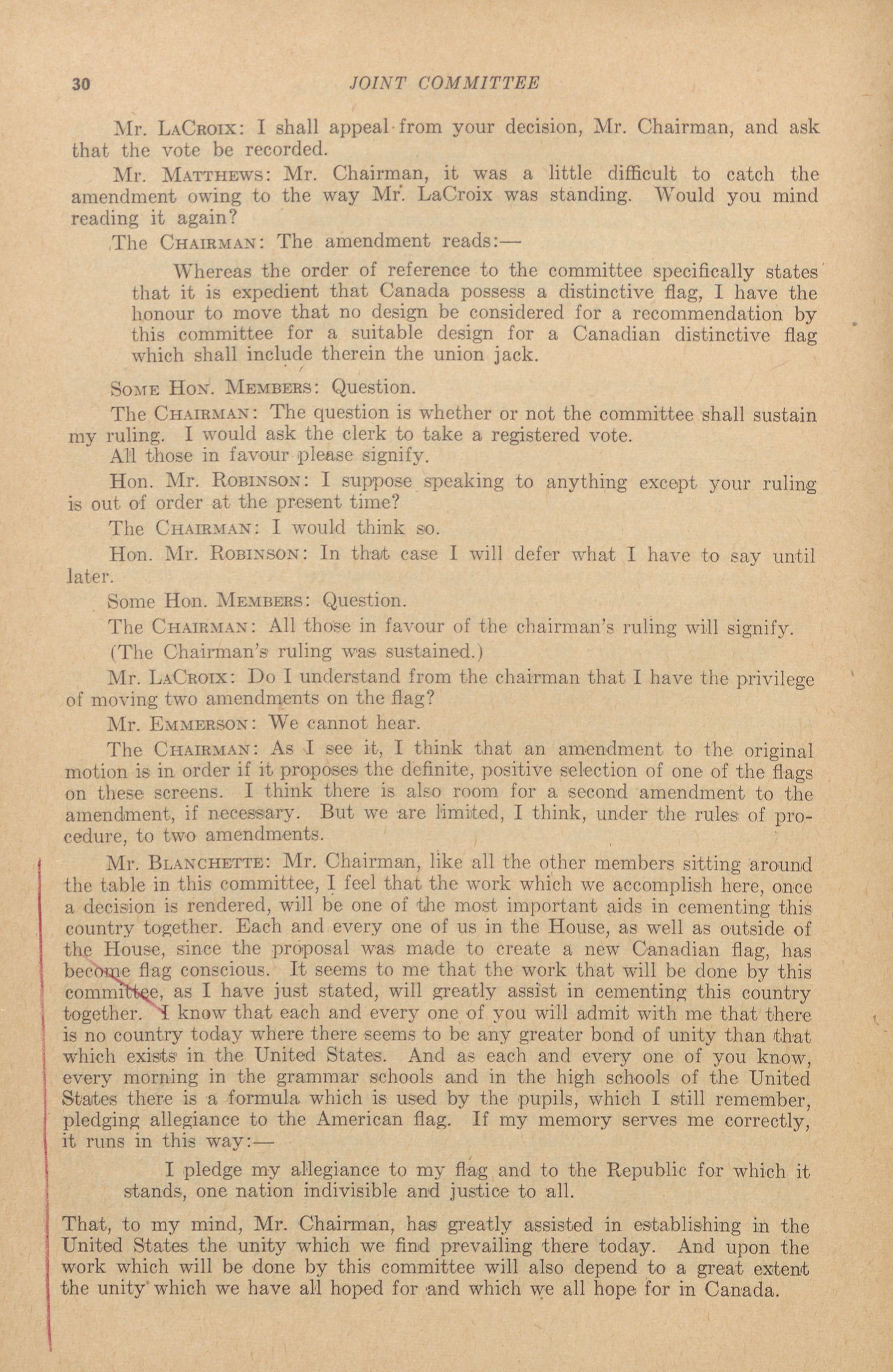 30 JOINT COMMITTEE

Mr. LaCroix: I shall appeal from your decision, Mr. Chairman, and ask that the vote be recorded.

Mr. Matthews: Mr. Chairman, it was a little difficult to catch the amendment owing to the way Mr. LaCroix was standing. Would you mind reading it again?

The Chairman: The amendment reads:—

Whereas the order of reference to the committee specifically states that it is expedient that Canada possess a distinctive flag, I have the honour to move that no design be considered for a recommendation by this committee for a suitable design for a Canadian distinctive flag which shall include therein the union jack.

Some Hon. Members: Question.

The Chairman: The question is whether or not the committee shall sustain my ruling. I would ask the clerk to take a registered vote.

All those in favour please signify.

Hon. Mr. Robinson: I suppose speaking to anything except your ruling is out of order at the present time?

The Chairman: I would think so.

Hon. Mr. Robinson: In that case I will defer what I have to say until later.

Some Hon. Members: Question.

The Chairman: All those in favour of the chairman's ruling will signify.

(The Chairman's ruling was sustained.)

Mr. LaCroix: Do I understand from the chairman that I have the privilege of moving two amendments on the flag?

Mr. Emmerson: We cannot hear.

The Chairman: As I see it, I think that an amendment to the original motion is in order if it proposes the definite, positive selection of one of the flags on these screens. I think there is also room for a second amendment to the amendment, if necessary. But we are limited, I think, under the rules of procedure, to two amendments.

Mr. Blanchette: Mr. Chairman, like all the other members sitting around the table in this committee, I feel that the work which we accomplish here, once a decision is rendered, will be one of the most important aids in cementing this country together. Each and every one of us in the House, as well as outside of the House, since the proposal was made to create a new Canadian flag, has become flag conscious. It seems to me that the work that will be done by this committee, as I have just stated, will greatly assist in cementing this country together. I know that each and every one of you will admit with me that there is no country today where there seems to be any greater bond of unity than that which exists in the United States. And as each and every one of you know, every morning in the grammar schools and in the high schools of the United States there is a formula which is used by the pupils, which I still remember, pledging allegiance to the American flag. If my memory serves me correctly, it runs in this way:—

I pledge my allegiance to my flag and to the Republic for which it stands, one nation indivisible and justice to all.

That, to my mind, Mr. Chairman, has greatly assisted in establishing in the United States the unity which we find prevailing there today. And upon the work which will be done by this committee will also depend to a great extent the unity which we have all hoped for and which we all hope for in Canada.